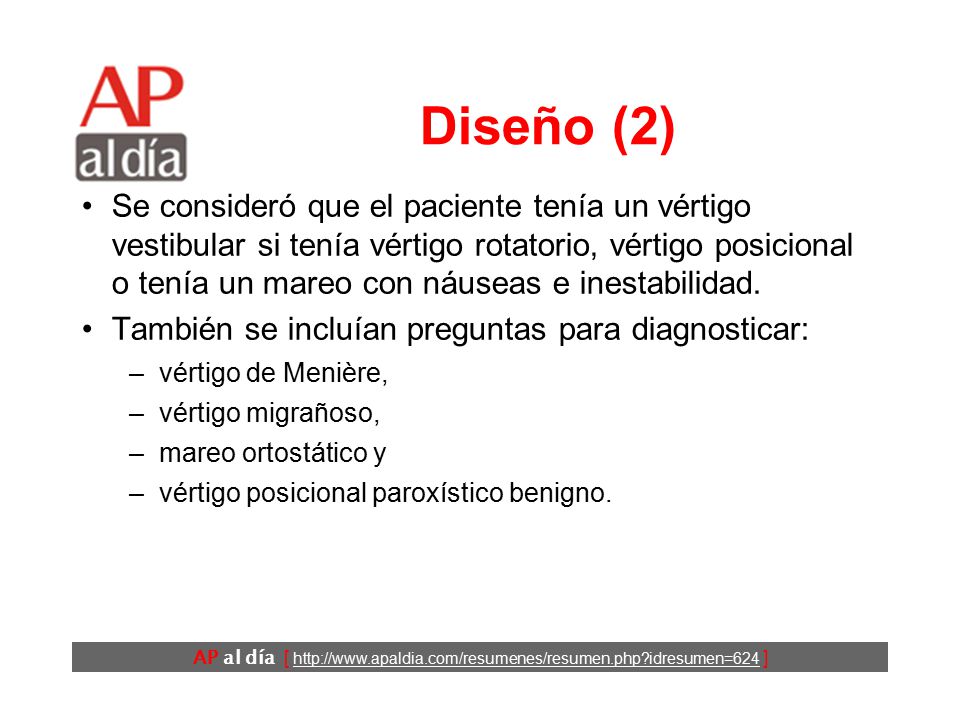 AP
al día

Diseño (2)

• Se consideró que el paciente tenía un vértigo vestibular si tenía vértigo rotatorio, vértigo posicional o tenía un mareo con náuseas e inestabilidad.
• También se incluían preguntas para diagnosticar:
– vértigo de Menière,
– vértigo migrañoso,
– mareo ortostático y
– vértigo posicional paroxístico benigno.

AP al día [ http://www.apaldia.com/resumenes/resumen.php?idresumen=624 ]